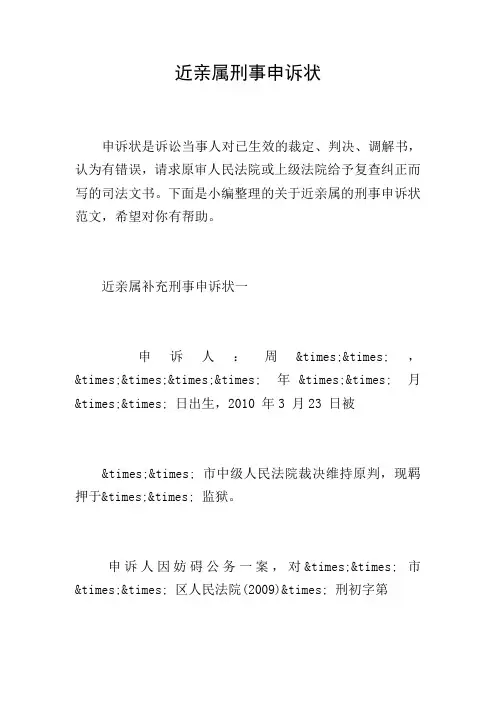 近亲属刑事申诉状

申诉状是诉讼当事人对已生效的裁定、判决、调解书，认为有错误，请求原审人民法院或上级法院给予复查纠正而写的司法文书。下面是小编整理的关于近亲属的刑事申诉状范文，希望对你有帮助。

近亲属补充刑事申诉状一

申诉人：周&times;&times;，&times;&times;&times;&times;年&times;&times;月&times;&times;日出生，2010年3月23日被

&times;&times;市中级人民法院裁决维持原判，现羁押于&times;&times;监狱。

申诉人因妨碍公务一案，对&times;&times;市&times;&times;区人民法院(2009)&times;刑初字第